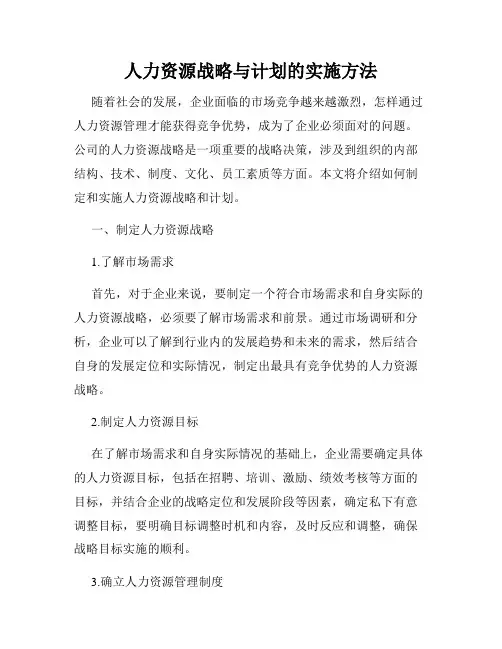 人力资源战略与计划的实施方法

随着社会的发展，企业面临的市场竞争越来越激烈，怎样通过人力资源管理才能获得竞争优势，成为了企业必须面对的问题。公司的人力资源战略是一项重要的战略决策，涉及到组织的内部结构、技术、制度、文化、员工素质等方面。本文将介绍如何制定和实施人力资源战略和计划。

一、制定人力资源战略

1.了解市场需求

首先，对于企业来说，要制定一个符合市场需求和自身实际的人力资源战略，必须要了解市场需求和前景。通过市场调研和分析，企业可以了解到行业内的发展趋势和未来的需求，然后结合自身的发展定位和实际情况，制定出最具有竞争优势的人力资源战略。

2.制定人力资源目标

在了解市场需求和自身实际情况的基础上，企业需要确定具体的人力资源目标，包括在招聘、培训、激励、绩效考核等方面的目标，并结合企业的战略定位和发展阶段等因素，确定私下有意调整目标，要明确目标调整时机和内容，及时反应和调整，确保战略目标实施的顺利。

3.确立人力资源管理制度